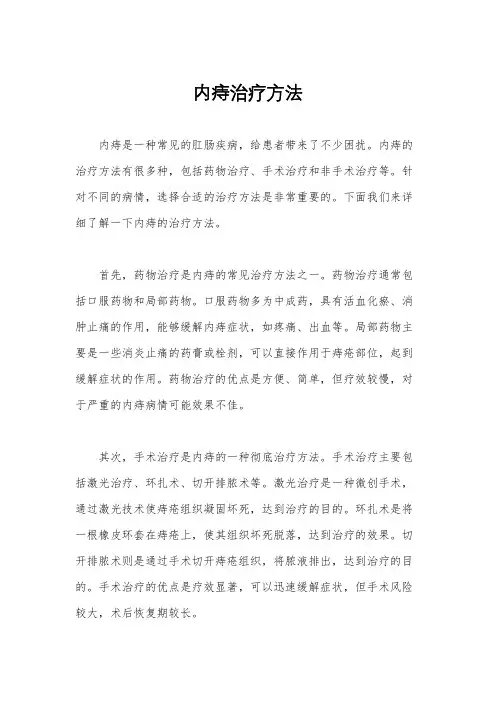 内痔治疗方法

内痔是一种常见的肛肠疾病，给患者带来了不少困扰。内痔的治疗方法有很多种，包括药物治疗、手术治疗和非手术治疗等。针对不同的病情，选择合适的治疗方法是非常重要的。下面我们来详细了解一下内痔的治疗方法。

首先，药物治疗是内痔的常见治疗方法之一。药物治疗通常包括口服药物和局部药物。口服药物多为中成药，具有活血化瘀、消肿止痛的作用，能够缓解内痔症状，如疼痛、出血等。局部药物主要是一些消炎止痛的药膏或栓剂，可以直接作用于痔疮部位，起到缓解症状的作用。药物治疗的优点是方便、简单，但疗效较慢，对于严重的内痔病情可能效果不佳。

其次，手术治疗是内痔的一种彻底治疗方法。手术治疗主要包括激光治疗、环扎术、切开排脓术等。激光治疗是一种微创手术，通过激光技术使痔疮组织凝固坏死，达到治疗的目的。环扎术是将一根橡皮环套在痔疮上，使其组织坏死脱落，达到治疗的效果。切开排脓术则是通过手术切开痔疮组织，将脓液排出，达到治疗的目的。手术治疗的优点是疗效显著，可以迅速缓解症状，但手术风险较大，术后恢复期较长。